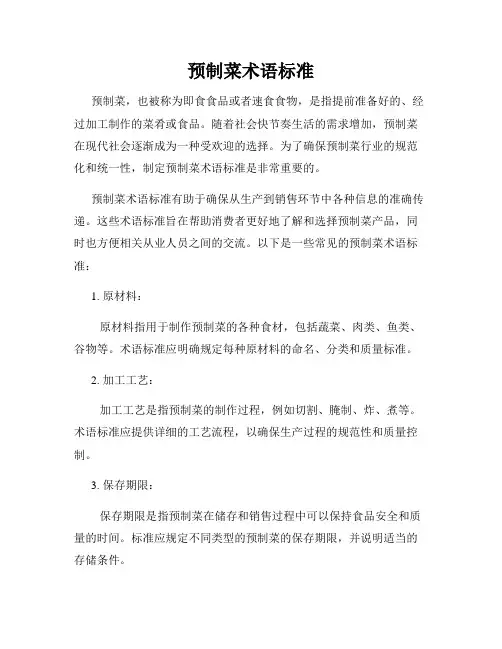 预制菜术语标准

预制菜，也被称为即食食品或者速食食物，是指提前准备好的、经过加工制作的菜肴或食品。随着社会快节奏生活的需求增加，预制菜在现代社会逐渐成为一种受欢迎的选择。为了确保预制菜行业的规范化和统一性，制定预制菜术语标准是非常重要的。

预制菜术语标准有助于确保从生产到销售环节中各种信息的准确传递。这些术语标准旨在帮助消费者更好地了解和选择预制菜产品，同时也方便相关从业人员之间的交流。以下是一些常见的预制菜术语标准：

1. 原材料：

原材料指用于制作预制菜的各种食材，包括蔬菜、肉类、鱼类、谷物等。术语标准应明确规定每种原材料的命名、分类和质量标准。

2. 加工工艺：

加工工艺是指预制菜的制作过程，例如切割、腌制、炸、煮等。术语标准应提供详细的工艺流程，以确保生产过程的规范性和质量控制。

3. 保存期限：

保存期限是指预制菜在储存和销售过程中可以保持食品安全和质量的时间。标准应规定不同类型的预制菜的保存期限，并说明适当的存储条件。